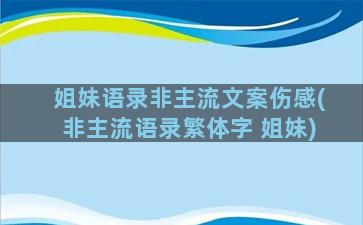 姐妹语录非主流文案伤感(非主流语录繁体字 姐妹)